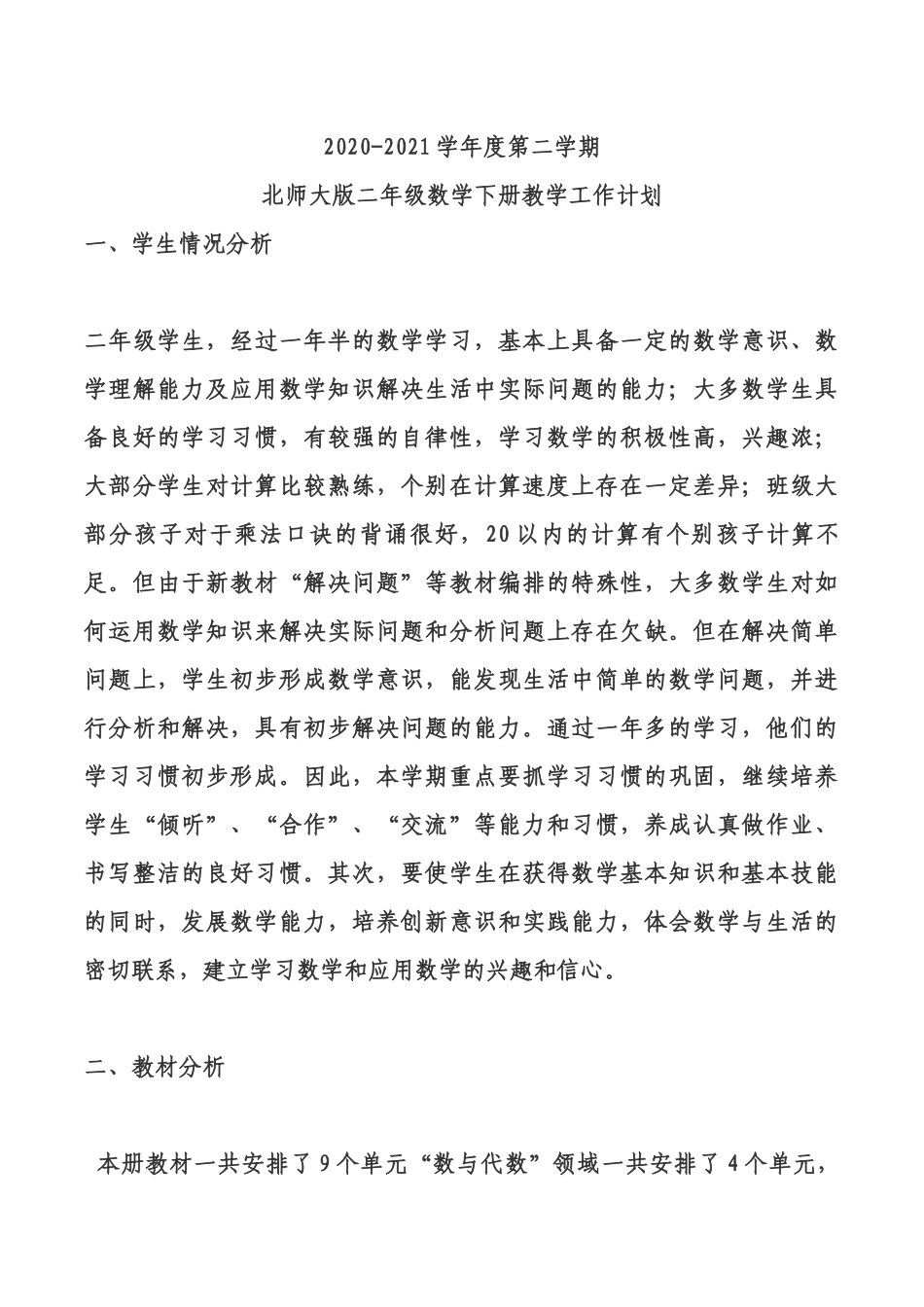 2020-2021学年度第二学期
北师大版二年级数学下册教学工作计划

一、学生情况分析

二年级学生，经过一年半的数学学习，基本上具备一定的数学意识、数学理解能力及应用数学知识解决生活中实际问题的能力；大多数学生具备良好的学习习惯，有较强的自律性，学习数学的积极性高，兴趣浓；大部分学生对计算比较熟练，个别在计算速度上存在一定差异；班级大部分孩子对于乘法口诀的背诵很好，20以内的计算有个别孩子计算不足。但由于新教材“解决问题”等教材编排的特殊性，大多数学生对如何运用数学知识来解决实际问题和分析问题上存在欠缺。但在解决简单问题上，学生初步形成数学意识，能发现生活中简单的数学问题，并进行分析和解决，具有初步解决问题的能力。通过一年多的学习，他们的学习习惯初步形成。因此，本学期重点要抓学习习惯的巩固，继续培养学生“倾听”、“合作”、“交流”等能力和习惯，养成认真做作业、书写整洁的良好习惯。其次，要使学生在获得数学基本知识和基本技能的同时，发展数学能力，培养创新意识和实践能力，体会数学与生活的密切联系，建立学习数学和应用数学的兴趣和信心。

二、教材分析

本册教材一共安排了9个单元“数与代数”领域一共安排了4个单元，